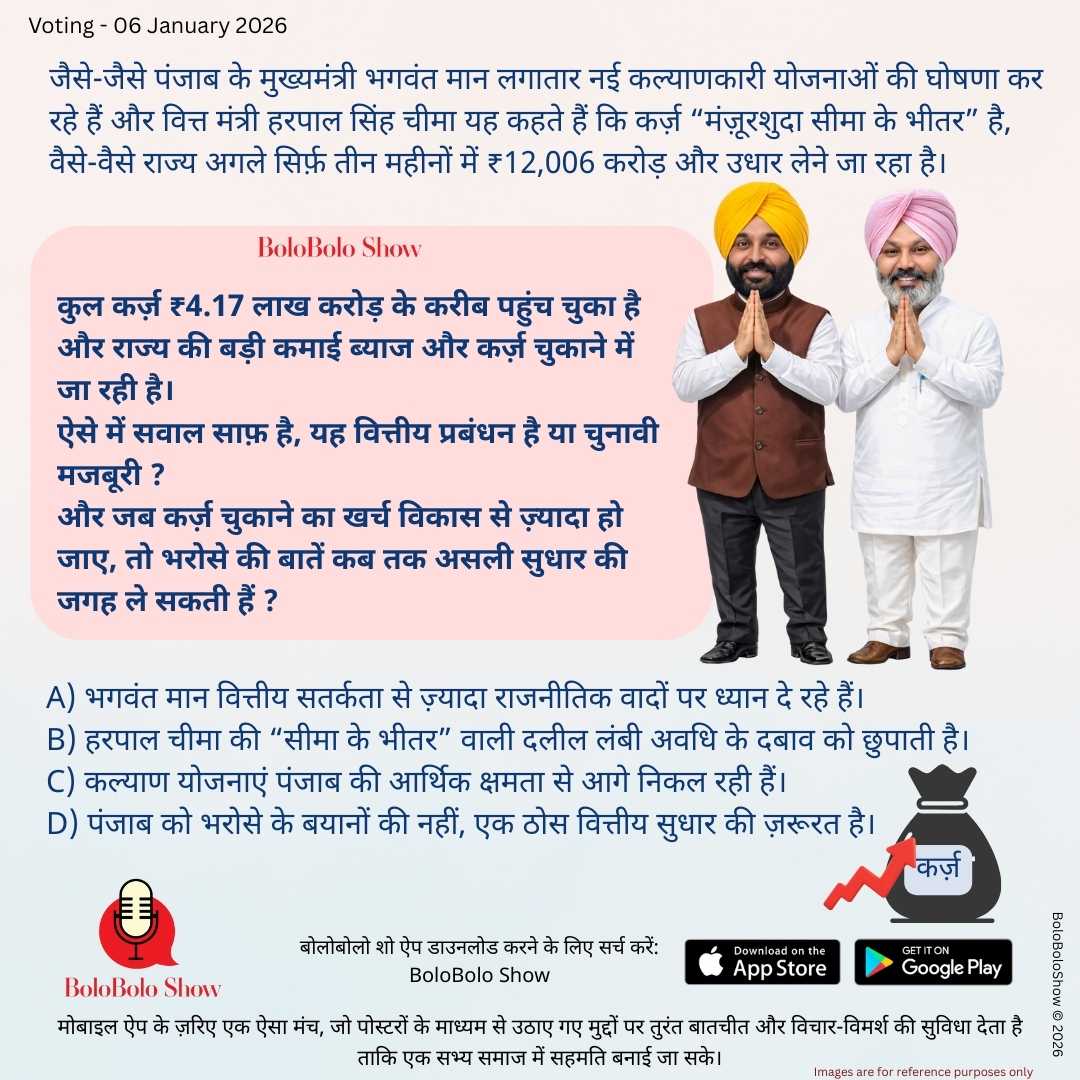 Voting - 06 January 2026

जैसे-जैसे पंजाब के मुख्यमंत्री भगवंत मान लगातार नई कल्याणकारी योजनाओं की घोषणा कर रहे हैं और वित्त मंत्री हरपाल सिंह चीमा यह कहते हैं कि कर्ज़ “मंज़ूरशुदा सीमा के भीतर” है, वैसे-वैसे राज्य अगले सिर्फ़ तीन महीनों में ₹12,006 करोड़ और उधार लेने जा रहा है।

BoloBolo Show

कुल कर्ज़ ₹4.17 लाख करोड़ के करीब पहुंच चुका है और राज्य की बड़ी कमाई ब्याज और कर्ज़ चुकाने में जा रही है।
ऐसे में सवाल साफ़ है, यह वित्तीय प्रबंधन है या चुनावी मजबूरी ?
और जब कर्ज़ चुकाने का खर्च विकास से ज़्यादा हो जाए, तो भरोसे की बातें कब तक असली सुधार की जगह ले सकती हैं ?

A) भगवंत मान वित्तीय सतर्कता से ज़्यादा राजनीतिक वादों पर ध्यान दे रहे हैं।
B) हरपाल चीमा की “सीमा के भीतर” वाली दलील लंबी अवधि के दबाव को छुपाती है।
C) कल्याण योजनाएं पंजाब की आर्थिक क्षमता से आगे निकल रही हैं।
D) पंजाब को भरोसे के बयानों की नहीं, एक ठोस वित्तीय सुधार की ज़रूरत है।

कर्ज़

BoloBolo Show

बोलोबोलो शो ऐप डाउनलोड करने के लिए सर्च करें:
BoloBolo Show

Download on the App Store
GET IT ON Google Play

BoloBoloShow © 2026

मोबाइल ऐप के ज़रिए एक ऐसा मंच, जो पोस्टरों के माध्यम से उठाए गए मुद्दों पर तुरंत बातचीत और विचार-विमर्श की सुविधा देता है ताकि एक सभ्य समाज में सहमति बनाई जा सके।

Images are for reference purposes only